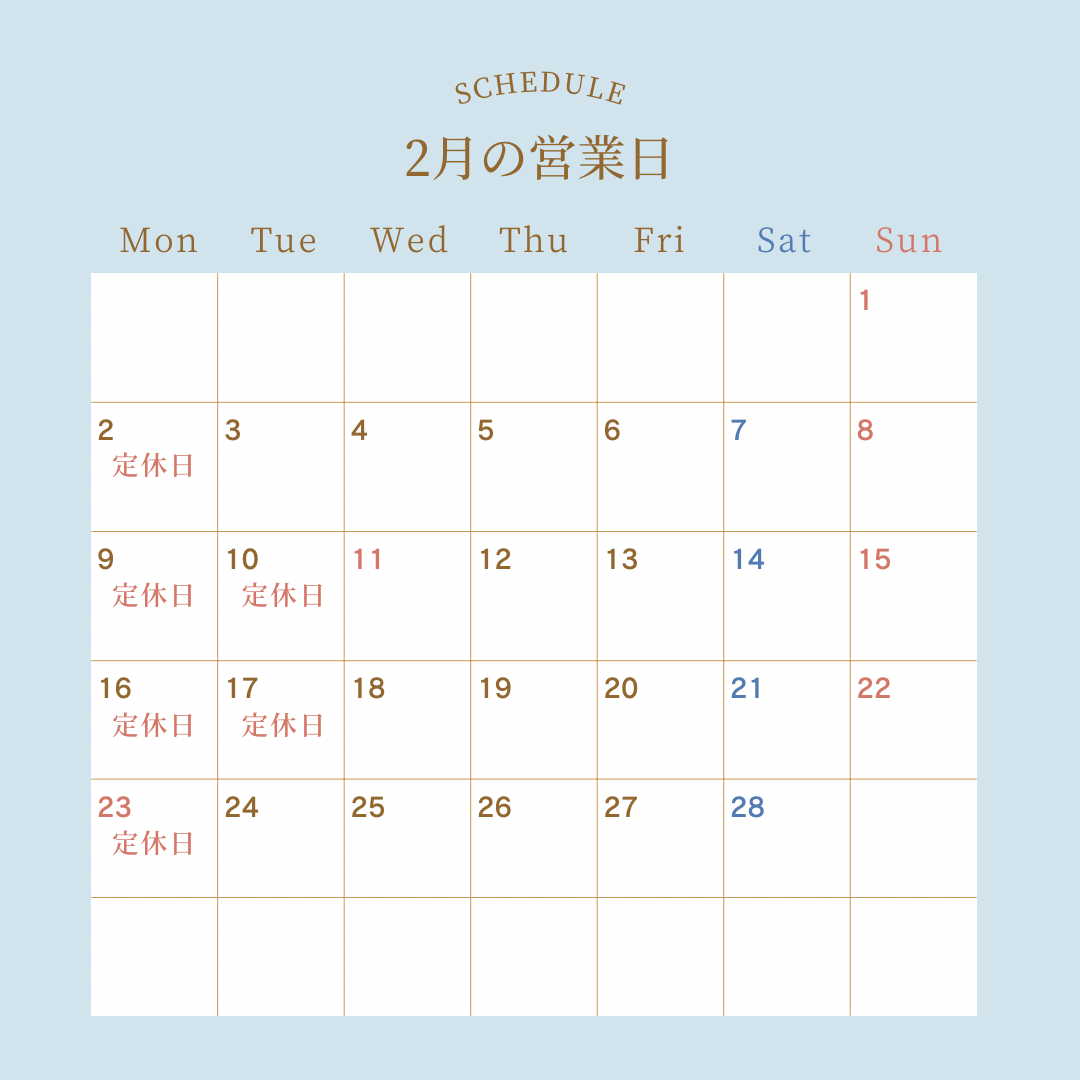 SCHEDULE

2月の営業日

| Mon | Tue | Wed | Thu | Fri | Sat | Sun |
|---|---|---|---|---|---|---|
| | | | | | | 1 |
| 2 定休日 | 3 | 4 | 5 | 6 | 7 | 8 |
| 9 定休日 | 10 定休日 | 11 | 12 | 13 | 14 | 15 |
| 16 定休日 | 17 定休日 | 18 | 19 | 20 | 21 | 22 |
| 23 定休日 | 24 | 25 | 26 | 27 | 28 | |
| | | | | | | |